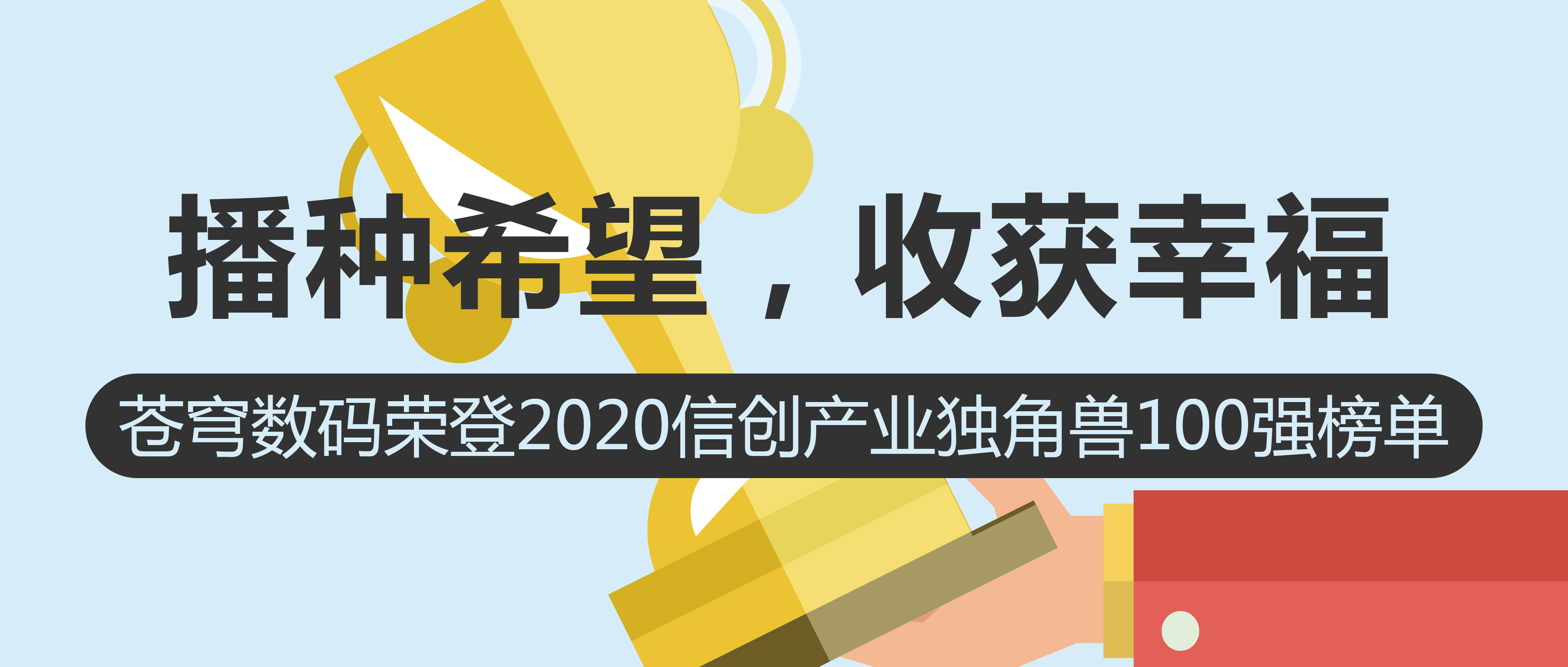 播种希望，收获幸福

苍穹数码荣登2020信创产业独角兽100强榜单